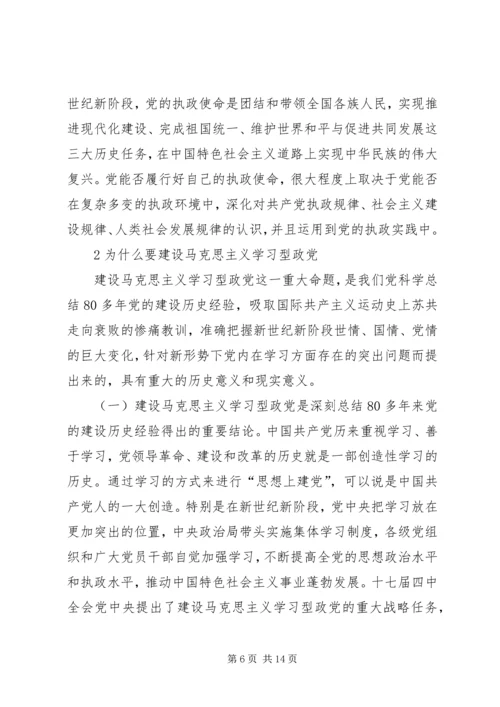 世纪新阶段，党的执政使命是团结和带领全国各族人民，实现推进现代化建设、完成祖国统一、维护世界和平与促进共同发展这三大历史任务，在中国特色社会主义道路上实现中华民族的伟大复兴。党能否履行好自己的执政使命，很大程度上取决于党能否在复杂多变的执政环境中，深化对共产党执政规律、社会主义建设规律、人类社会发展规律的认识，并且运用到党的执政实践中。

2 为什么要建设马克思主义学习型政党

建设马克思主义学习型政党这一重大命题，是我们党科学总结 80 多年党的建设历史经验，吸取国际共产主义运动史上苏共走向衰败的惨痛教训，准确把握新世纪新阶段世情、国情、党情的巨大变化，针对新形势下党内在学习方面存在的突出问题而提出来的，具有重大的历史意义和现实意义。

（一）建设马克思主义学习型政党是深刻总结 80 多年来党的建设历史经验得出的重要结论。中国共产党历来重视学习、善于学习，党领导革命、建设和改革的历史就是一部创造性学习的历史。通过学习的方式来进行“思想上建党”，可以说是中国共产党人的一大创造。特别是在新世纪新阶段，党中央把学习放在更加突出的位置，中央政治局带头实施集体学习制度，各级党组织和广大党员干部自觉加强学习，不断提高全党的思想政治水平和执政水平，推动中国特色社会主义事业蓬勃发展。十七届四中全会党中央提出了建设马克思主义学习型政党的重大战略任务，

第 6 页 共 14 页